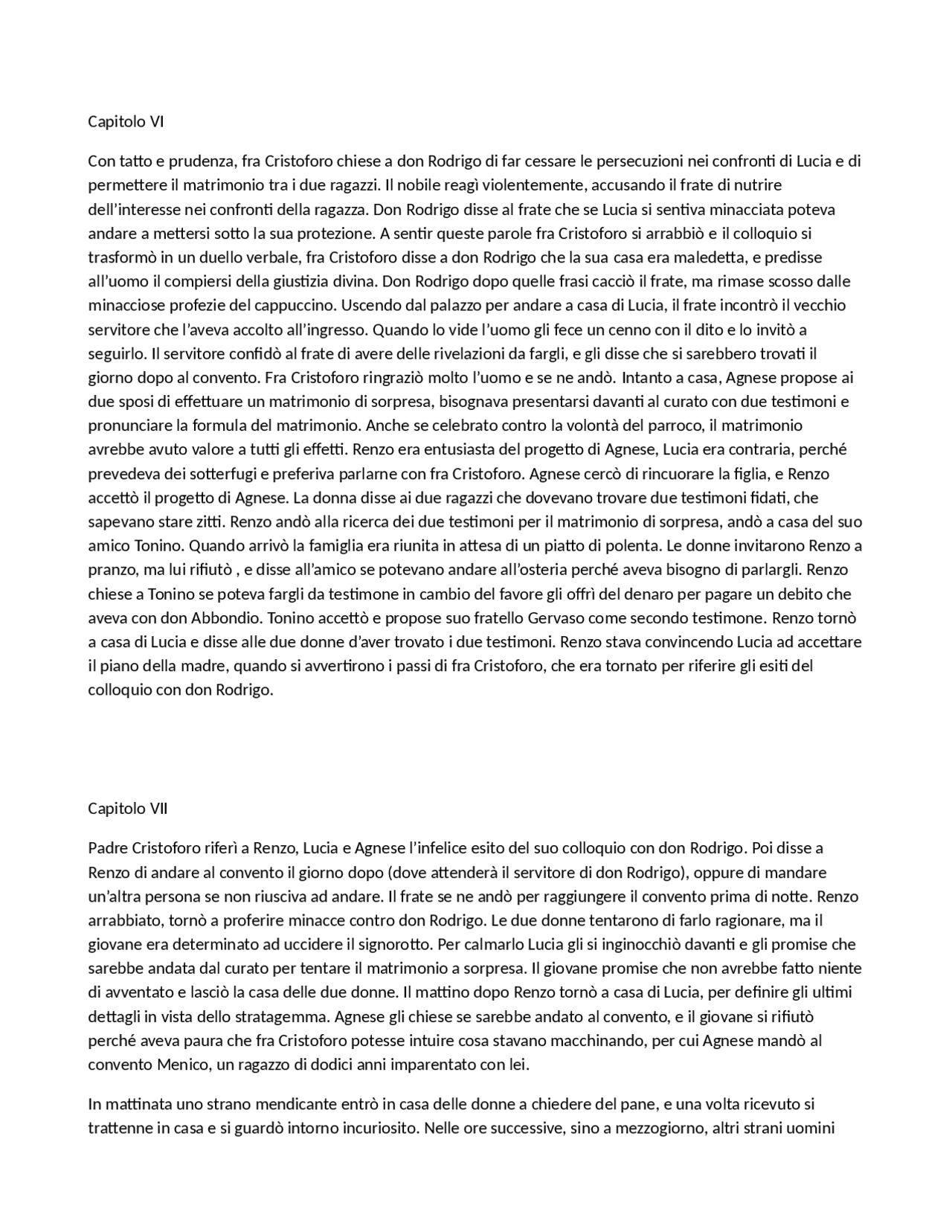 Capitolo VI

Con tatto e prudenza, fra Cristoforo chiese a don Rodrigo di far cessare le persecuzioni nei confronti di Lucia e di permettere il matrimonio tra i due ragazzi. Il nobile reagì violentemente, accusando il frate di nutrire dell'interesse nei confronti della ragazza. Don Rodrigo disse al frate che se Lucia si sentiva minacciata poteva andare a mettersi sotto la sua protezione. A sentir queste parole fra Cristoforo si arrabbiò e il colloquio si trasformò in un duello verbale, fra Cristoforo disse a don Rodrigo che la sua casa era maledetta, e predisse all'uomo il compiersi della giustizia divina. Don Rodrigo dopo quelle frasi cacciò il frate, ma rimase scosso dalle minacciose profezie del cappuccino. Uscendo dal palazzo per andare a casa di Lucia, il frate incontrò il vecchio servitore che l'aveva accolto all'ingresso. Quando lo vide l'uomo gli fece un cenno con il dito e lo invitò a seguirlo. Il servitore confidò al frate di avere delle rivelazioni da fargli, e gli disse che si sarebbero trovati il giorno dopo al convento. Fra Cristoforo ringraziò molto l'uomo e se ne andò. Intanto a casa, Agnese propose ai due sposi di effettuare un matrimonio di sorpresa, bisognava presentarsi davanti al curato con due testimoni e pronunciare la formula del matrimonio. Anche se celebrato contro la volontà del parroco, il matrimonio avrebbe avuto valore a tutti gli effetti. Renzo era entusiasta del progetto di Agnese, Lucia era contraria, perché prevedeva dei sotterfugi e preferiva parlarne con fra Cristoforo. Agnese cercò di rincuorare la figlia, e Renzo accettò il progetto di Agnese. La donna disse ai due ragazzi che dovevano trovare due testimoni fidati, che sapevano stare zitti. Renzo andò alla ricerca dei due testimoni per il matrimonio di sorpresa, andò a casa del suo amico Tonino. Quando arrivò la famiglia era riunita in attesa di un piatto di polenta. Le donne invitarono Renzo a pranzo, ma lui rifiutò , e disse all'amico se potevano andare all'osteria perché aveva bisogno di parlargli. Renzo chiese a Tonino se poteva fargli da testimone in cambio del favore gli offrì del denaro per pagare un debito che aveva con don Abbondio. Tonino accettò e propose suo fratello Gervaso come secondo testimone. Renzo tornò a casa di Lucia e disse alle due donne d'aver trovato i due testimoni. Renzo stava convincendo Lucia ad accettare il piano della madre, quando si avvertirono i passi di fra Cristoforo, che era tornato per riferire gli esiti del colloquio con don Rodrigo.

Capitolo VII

Padre Cristoforo riferì a Renzo, Lucia e Agnese l'infelice esito del suo colloquio con don Rodrigo. Poi disse a Renzo di andare al convento il giorno dopo (dove attenderà il servitore di don Rodrigo), oppure di mandare un'altra persona se non riusciva ad andare. Il frate se ne andò per raggiungere il convento prima di notte. Renzo arrabbiato, tornò a proferire minacce contro don Rodrigo. Le due donne tentarono di farlo ragionare, ma il giovane era determinato ad uccidere il signorotto. Per calmarlo Lucia gli si inginocchiò davanti e gli promise che sarebbe andata dal curato per tentare il matrimonio a sorpresa. Il giovane promise che non avrebbe fatto niente di avventato e lasciò la casa delle due donne. Il mattino dopo Renzo tornò a casa di Lucia, per definire gli ultimi dettagli in vista dello stratagemma. Agnese gli chiese se sarebbe andato al convento, e il giovane si rifiutò perché aveva paura che fra Cristoforo potesse intuire cosa stavano macchinando, per cui Agnese mandò al convento Menico, un ragazzo di dodici anni imparentato con lei.

In mattinata uno strano mendicante entrò in casa delle donne a chiedere del pane, e una volta ricevuto si trattenne in casa e si guardò intorno incuriosito. Nelle ore successive, sino a mezzogiorno, altri strani uomini